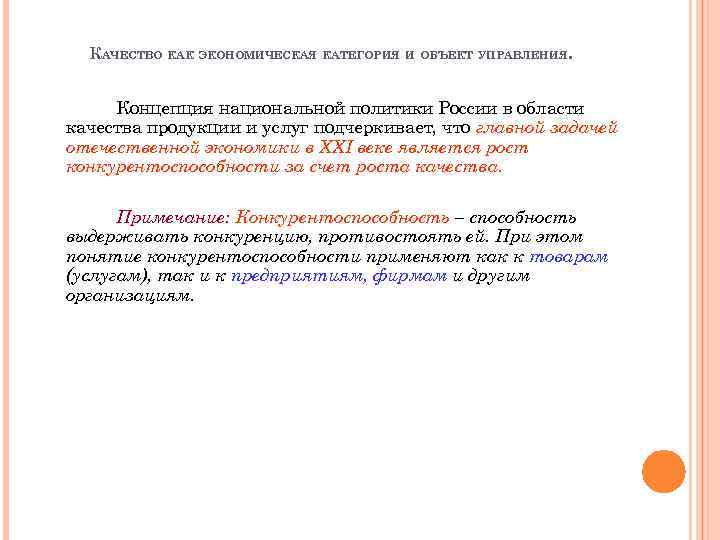 Качество как экономическая категория и объект управления.

Концепция национальной политики России в области качества продукции и услуг подчеркивает, что главной задачей отечественной экономики в XXI веке является рост конкурентоспособности за счет роста качества.

Примечание: Конкурентоспособность – способность выдерживать конкуренцию, противостоять ей. При этом понятие конкурентоспособности применяют как к товарам (услугам), так и к предприятиям, фирмам и другим организациям.